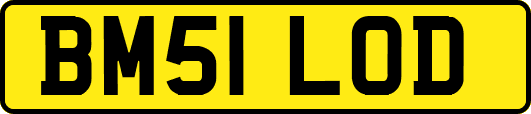 BM51 LOD